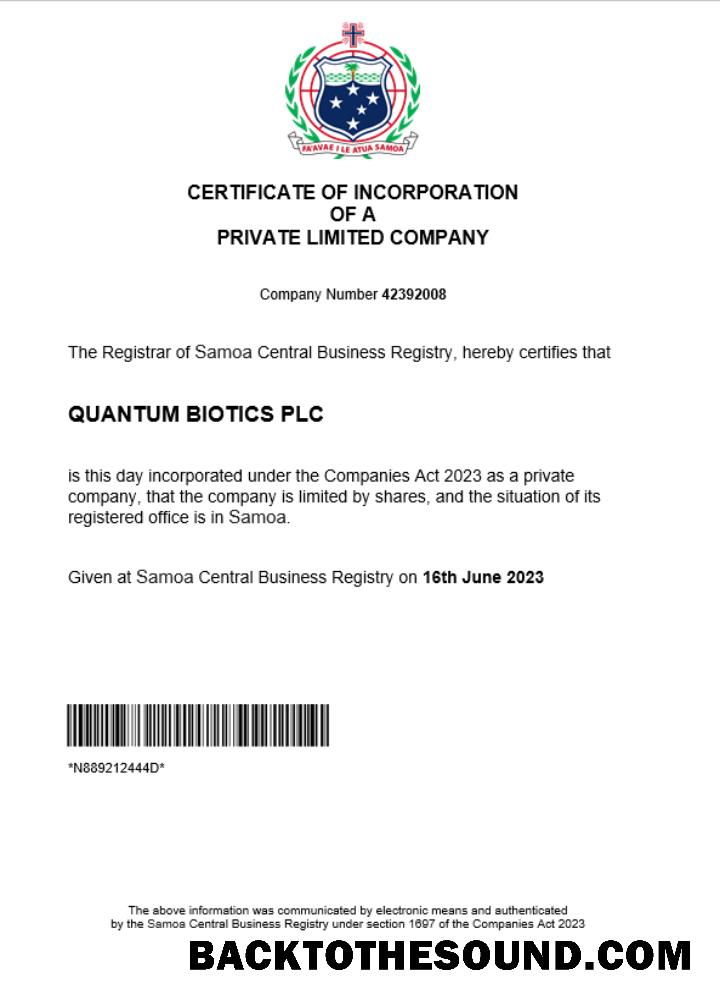 FA'AVAE I LE ATUA SAMOA

CERTIFICATE OF INCORPORATION
OF A
PRIVATE LIMITED COMPANY

Company Number 42392008

The Registrar of Samoa Central Business Registry, hereby certifies that

QUANTUM BIOTICS PLC

is this day incorporated under the Companies Act 2023 as a private company, that the company is limited by shares, and the situation of its registered office is in Samoa.

Given at Samoa Central Business Registry on 16th June 2023

*N889212444D*

The above information was communicated by electronic means and authenticated by the Samoa Central Business Registry under section 1697 of the Companies Act 2023

BACKTOTHESOUND.COM